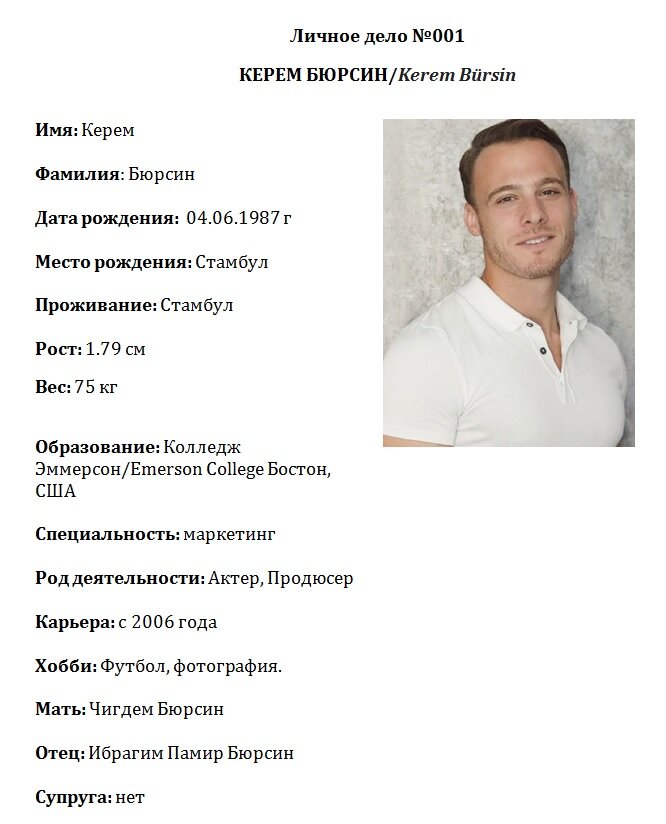 Личное дело №001

КЕРЕМ БЮРСИН/Kerem Bürsin

Имя: Керем

Фамилия: Бюрсин

Дата рождения: 04.06.1987 г

Место рождения: Стамбул

Проживание: Стамбул

Рост: 1.79 см

Вес: 75 кг

Образование: Колледж Эммерсон/Emerson College Бостон, США

Специальность: маркетинг

Род деятельности: Актер, Продюсер

Карьера: с 2006 года

Хобби: Футбол, фотография.

Мать: Чигдем Бюрсин

Отец: Ибрагим Памир Бюрсин

Супруга: нет